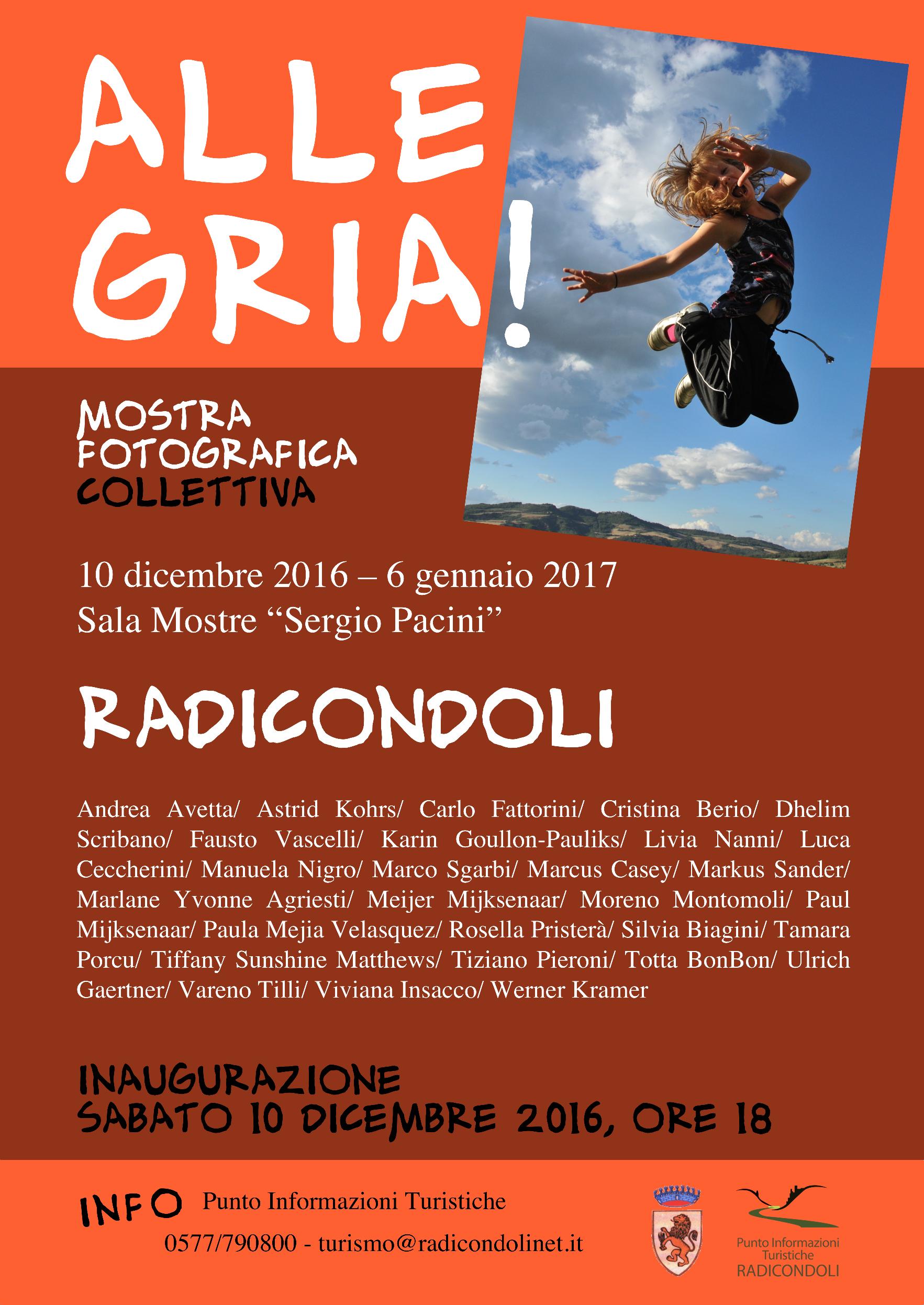 ALLE
GRIA!

MOSTRA
FOTOGRAFICA
COLLETTIVA

10 dicembre 2016 – 6 gennaio 2017
Sala Mostre "Sergio Pacini"

RADICONDOLI

Andrea Avetta/ Astrid Kohrs/ Carlo Fattorini/ Cristina Berio/ Dhelim Scribano/ Fausto Vascelli/ Karin Goullon-Pauliks/ Livia Nanni/ Luca Ceccherini/ Manuela Nigro/ Marco Sgarbi/ Marcus Casey/ Markus Sander/ Marlane Yvonne Agriesti/ Meijer Mijksenaar/ Moreno Montomoli/ Paul Mijksenaar/ Paula Mejia Velasquez/ Rosella Pristerà/ Silvia Biagini/ Tamara Porcu/ Tiffany Sunshine Matthews/ Tiziano Pieroni/ Totta BonBon/ Ulrich Gaertner/ Vareno Tilli/ Viviana Insacco/ Werner Kramer

INAUGURAZIONE
SABATO 10 DICEMBRE 2016, ORE 18

INFO Punto Informazioni Turistiche
0577/790800 - turismo@radicondolinet.it

Punto Informazioni
Turistiche
RADICONDOLI